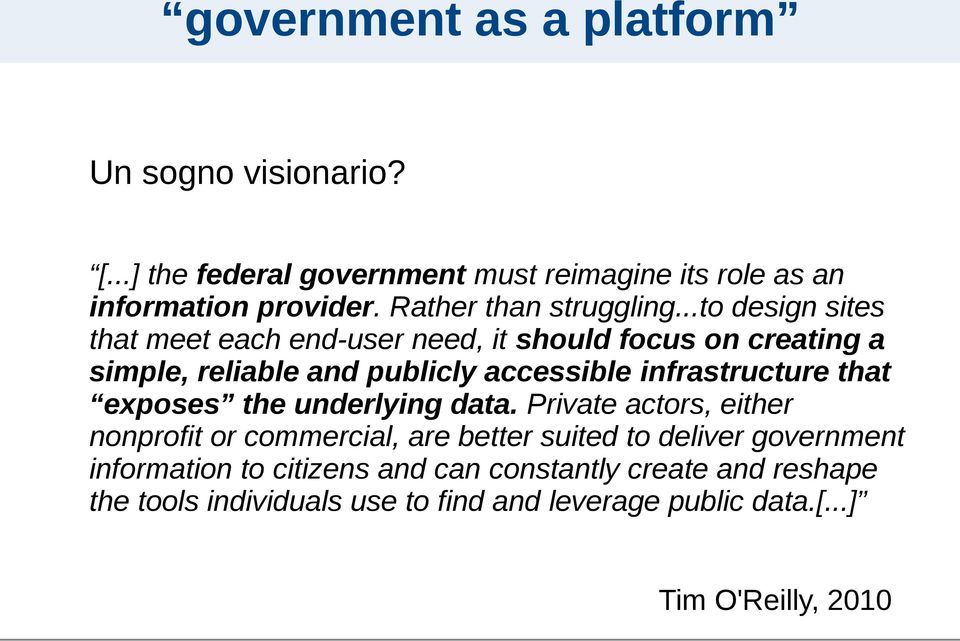 “government as a platform”

Un sogno visionario?

“[...] the federal government must reimagine its role as an information provider. Rather than struggling...to design sites that meet each end-user need, it should focus on creating a simple, reliable and publicly accessible infrastructure that “exposes” the underlying data. Private actors, either nonprofit or commercial, are better suited to deliver government information to citizens and can constantly create and reshape the tools individuals use to find and leverage public data.[...]”

Tim O'Reilly, 2010